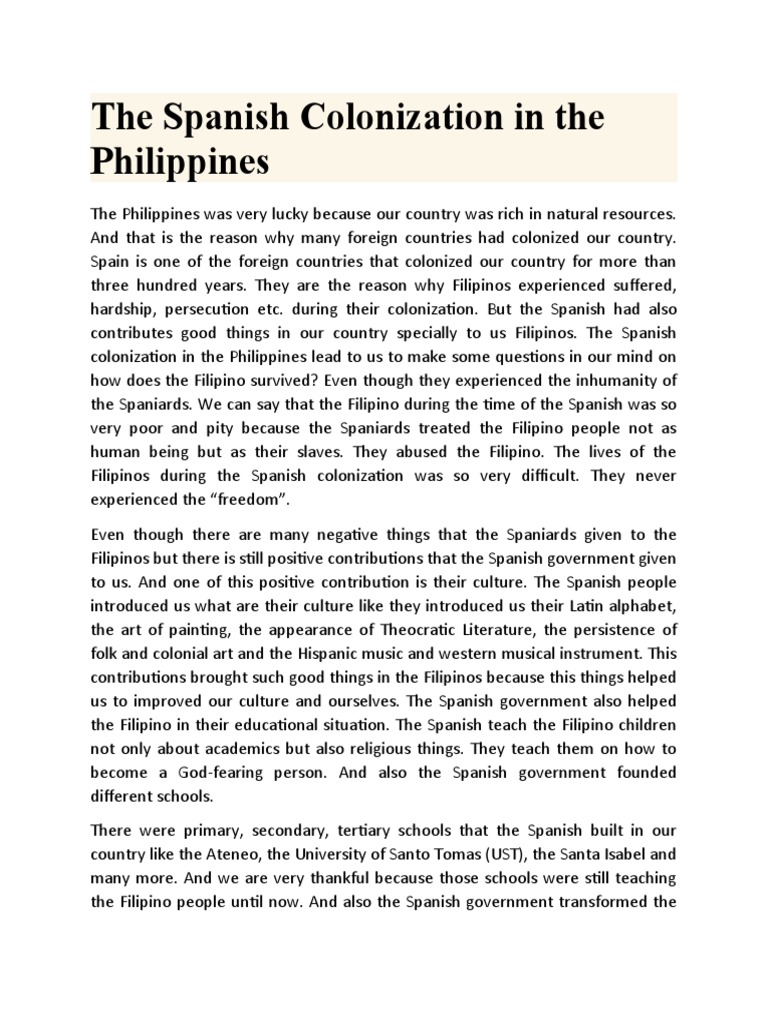 The Spanish Colonization in the Philippines

The Philippines was very lucky because our country was rich in natural resources. And that is the reason why many foreign countries had colonized our country. Spain is one of the foreign countries that colonized our country for more than three hundred years. They are the reason why Filipinos experienced suffered, hardship, persecution etc. during their colonization. But the Spanish had also contributes good things in our country specially to us Filipinos. The Spanish colonization in the Philippines lead to us to make some questions in our mind on how does the Filipino survived? Even though they experienced the inhumanity of the Spaniards. We can say that the Filipino during the time of the Spanish was so very poor and pity because the Spaniards treated the Filipino people not as human being but as their slaves. They abused the Filipino. The lives of the Filipinos during the Spanish colonization was so very difficult. They never experienced the “freedom”.

Even though there are many negative things that the Spaniards given to the Filipinos but there is still positive contributions that the Spanish government given to us. And one of this positive contribution is their culture. The Spanish people introduced us what are their culture like they introduced us their Latin alphabet, the art of painting, the appearance of Theocratic Literature, the persistence of folk and colonial art and the Hispanic music and western musical instrument. This contributions brought such good things in the Filipinos because this things helped us to improved our culture and ourselves. The Spanish government also helped the Filipino in their educational situation. The Spanish teach the Filipino children not only about academics but also religious things. They teach them on how to become a God-fearing person. And also the Spanish government founded different schools.

There were primary, secondary, tertiary schools that the Spanish built in our country like the Ateneo, the University of Santo Tomas (UST), the Santa Isabel and many more. And we are very thankful because those schools were still teaching the Filipino people until now. And also the Spanish government transformed the